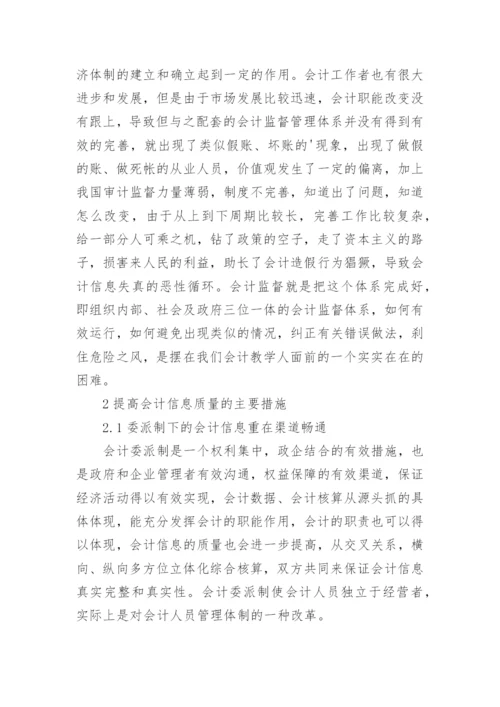 济体制的建立和确立起到一定的作用。会计工作者也有很大进步和发展，但是由于市场发展比较迅速，会计职能改变没有跟上，导致但与之配套的会计监督管理体系并没有得到有效的完善，就出现了类似假账、坏账的'现象，出现了做假的账、做死帐的从业人员，价值观发生了一定的偏离，加上我国审计监督力量薄弱，制度不完善，知道出了问题，知道怎么改变，由于从上到下周期比较长，完善工作比较复杂，给一部分人可乘之机，钻了政策的空子，走了资本主义的路子，损害来人民的利益，助长了会计造假行为猖獗，导致会计信息失真的恶性循环。会计监督就是把这个体系完成好，即组织内部、社会及政府三位一体的会计监督体系，如何有效运行，如何避免出现类似的情况，纠正有关错误做法，刹住危险之风，是摆在我们会计教学人面前的一个实实在在的困难。

2 提高会计信息质量的主要措施

2.1 委派制下的会计信息重在渠道畅通

会计委派制是一个权利集中，政企结合的有效措施，也是政府和企业管理者有效沟通，权益保障的有效渠道，保证经济活动得以有效实现，会计数据、会计核算从源头抓的具体体现，能充分发挥会计的职能作用，会计的职责也可以得以体现，会计信息的质量也会进一步提高，从交叉关系，横向、纵向多方位立体化综合核算，双方共同来保证会计信息真实完整和真实性。会计委派制使会计人员独立于经营者，实际上是对会计人员管理体制的一种改革。